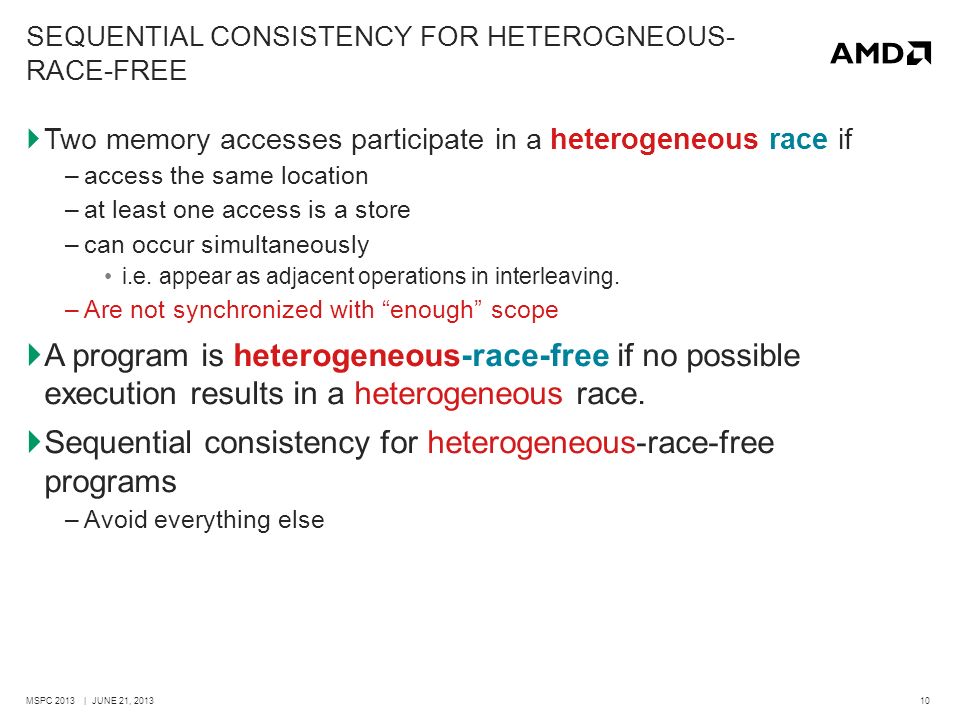 SEQUENTIAL CONSISTENCY FOR HETEROGNEOUS-RACE-FREE

AMD

Two memory accesses participate in a heterogeneous race if
– access the same location
– at least one access is a store
– can occur simultaneously
• i.e. appear as adjacent operations in interleaving.
– Are not synchronized with “enough” scope

A program is heterogeneous-race-free if no possible execution results in a heterogeneous race.

Sequential consistency for heterogeneous-race-free programs
– Avoid everything else

MSPC 2013 | JUNE 21, 2013

10